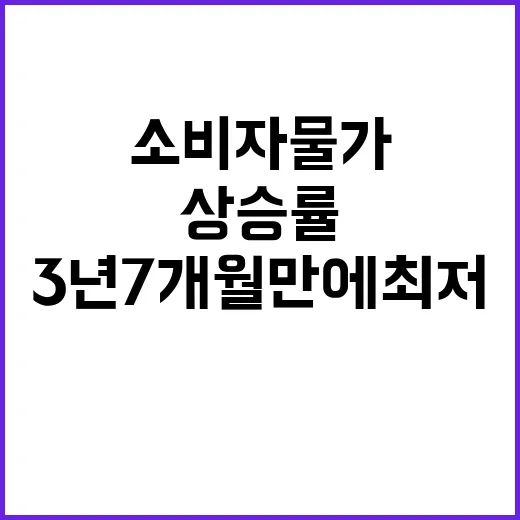 소비자물가
상승률
3년7개월만에최저